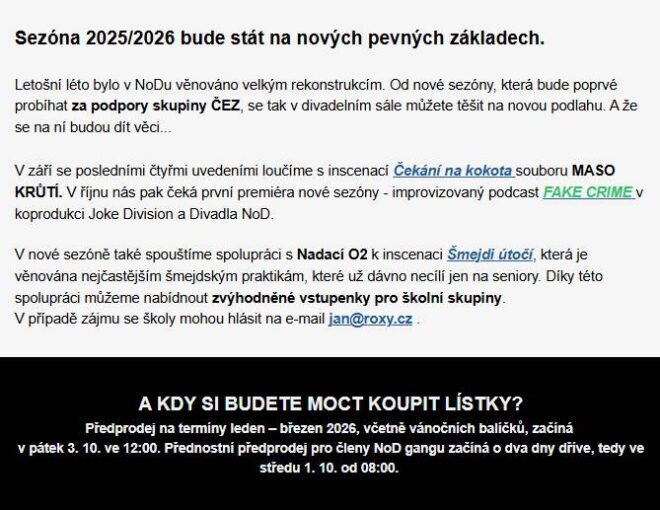 Sezóna 2025/2026 bude stát na nových pevných základech.

Letošní léto bylo v NoDu věnováno velkým rekonstrukcím. Od nové sezóny, která bude poprvé probíhat za podpory skupiny ČEZ, se tak v divadelním sále můžete těšit na novou podlahu. A že se na ní budou dít věci...

V září se posledními čtyřmi uvedeními loučíme s inscenací Čekání na kokota souboru MASO KRŮTÍ. V říjnu nás pak čeká první premiéra nové sezóny - improvizovaný podcast FAKE CRIME v koprodukci Joke Division a Divadla NoD.

V nové sezóně také spouštíme spolupráci s Nadací O2 k inscenaci Šmejdi útočí, která je věnována nejčastějším šmejdským praktikám, které už dávno necílí jen na seniory. Díky této spolupráci můžeme nabídnout zvýhodněné vstupenky pro školní skupiny.
V případě zájmu se školy mohou hlásit na e-mail jan@roxy.cz .

A KDY SI BUDETE MOCT KOUPIT LÍSTKY?
Předprodej na termíny leden – březen 2026, včetně vánočních balíčků, začíná v pátek 3. 10. ve 12:00. Přednostní předprodej pro členy NoD gangu začíná o dva dny dříve, tedy ve středu 1. 10. od 08:00.